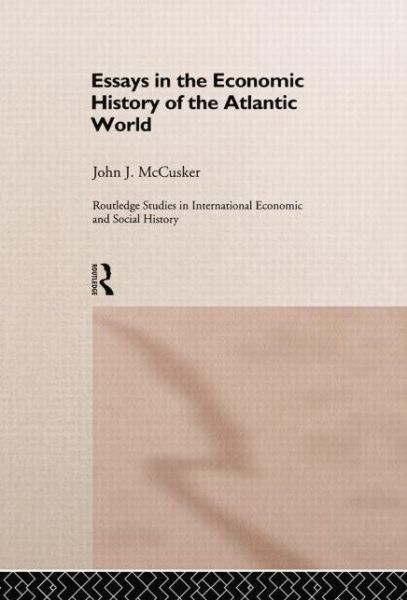 Essays in the Economic History of the Atlantic World

John J. McCusker

Routledge Studies in International Economic and Social History

ROUTLEDGE